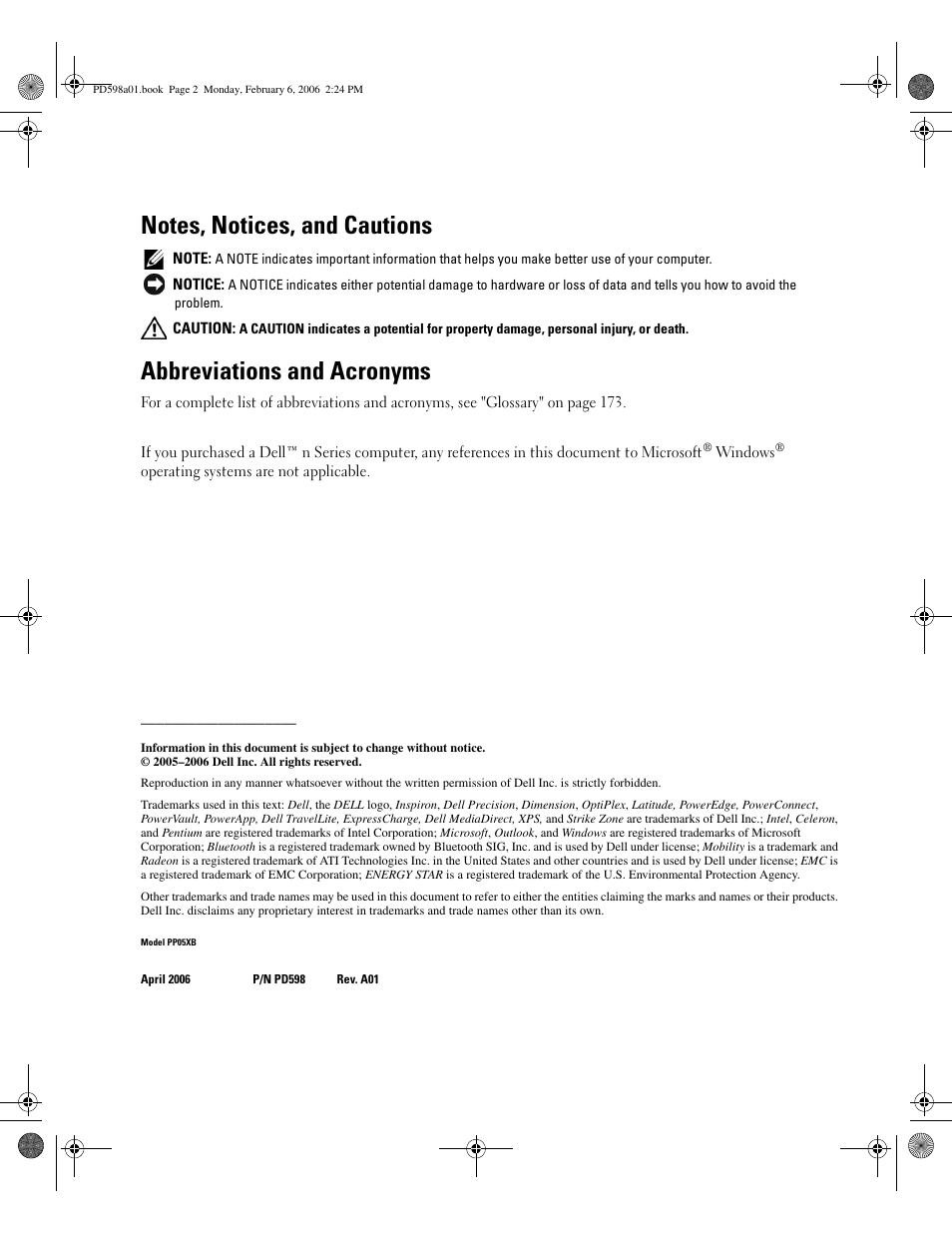 PD598a01.book Page 2 Monday, February 6, 2006 2:24 PM

Notes, Notices, and Cautions

NOTE: A NOTE indicates important information that helps you make better use of your computer.

NOTICE: A NOTICE indicates either potential damage to hardware or loss of data and tells you how to avoid the problem.

CAUTION: A CAUTION indicates a potential for property damage, personal injury, or death.

Abbreviations and Acronyms

For a complete list of abbreviations and acronyms, see "Glossary" on page 173.

If you purchased a Dell™ n Series computer, any references in this document to Microsoft® Windows® operating systems are not applicable.

Information in this document is subject to change without notice.
© 2005–2006 Dell Inc. All rights reserved.

Reproduction in any manner whatsoever without the written permission of Dell Inc. is strictly forbidden.

Trademarks used in this text: Dell, the DELL logo, Inspiron, Dell Precision, Dimension, OptiPlex, Latitude, PowerEdge, PowerConnect, PowerVault, PowerApp, Dell TravelLite, ExpressCharge, Dell MediaDirect, XPS, and Strike Zone are trademarks of Dell Inc.; Intel, Celeron, and Pentium are registered trademarks of Intel Corporation; Microsoft, Outlook, and Windows are registered trademarks of Microsoft Corporation; Bluetooth is a registered trademark owned by Bluetooth SIG, Inc. and is used by Dell under license; Mobility is a trademark and Radeon is a registered trademark of ATI Technologies Inc. in the United States and other countries and is used by Dell under license; EMC is a registered trademark of EMC Corporation; ENERGY STAR is a registered trademark of the U.S. Environmental Protection Agency.

Other trademarks and trade names may be used in this document to refer to either the entities claiming the marks and names or their products. Dell Inc. disclaims any proprietary interest in trademarks and trade names other than its own.

Model PP05XB

April 2006 P/N PD598 Rev. A01